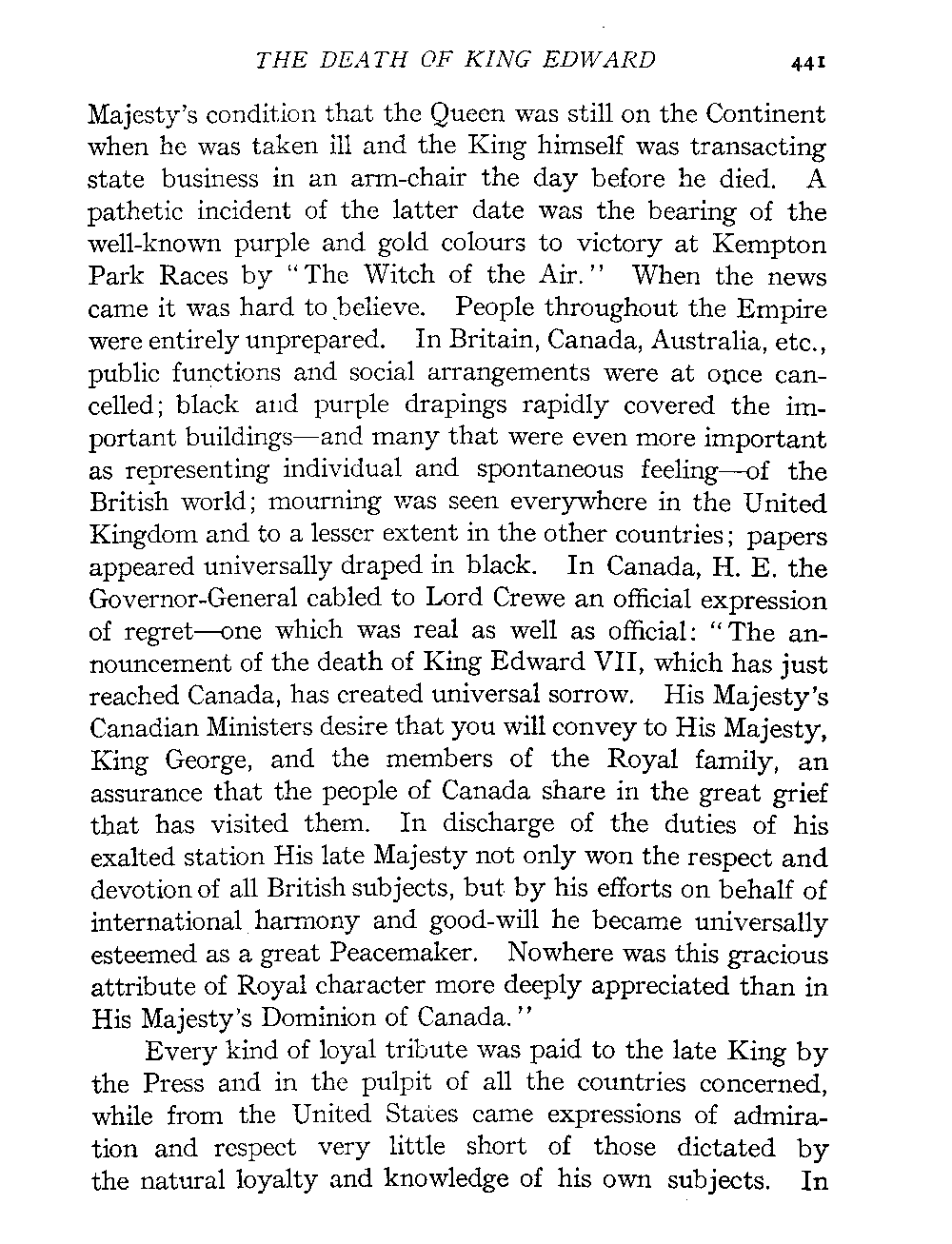 THE DEATH OF KING EDWARD 441

Majesty's condition that the Queen was still on the Continent when he was taken ill and the King himself was transacting state business in an arm-chair the day before he died. A pathetic incident of the latter date was the bearing of the well-known purple and gold colours to victory at Kempton Park Races by "The Witch of the Air." When the news came it was hard to believe. People throughout the Empire were entirely unprepared. In Britain, Canada, Australia, etc., public functions and social arrangements were at once cancelled; black and purple drapings rapidly covered the important buildings—and many that were even more important as representing individual and spontaneous feeling—of the British world; mourning was seen everywhere in the United Kingdom and to a lesser extent in the other countries; papers appeared universally draped in black. In Canada, H. E. the Governor-General cabled to Lord Crewe an official expression of regret—one which was real as well as official: "The announcement of the death of King Edward VII, which has just reached Canada, has created universal sorrow. His Majesty's Canadian Ministers desire that you will convey to His Majesty, King George, and the members of the Royal family, an assurance that the people of Canada share in the great grief that has visited them. In discharge of the duties of his exalted station His late Majesty not only won the respect and devotion of all British subjects, but by his efforts on behalf of international harmony and good-will he became universally esteemed as a great Peacemaker. Nowhere was this gracious attribute of Royal character more deeply appreciated than in His Majesty's Dominion of Canada."

Every kind of loyal tribute was paid to the late King by the Press and in the pulpit of all the countries concerned, while from the United States came expressions of admiration and respect very little short of those dictated by the natural loyalty and knowledge of his own subjects. In